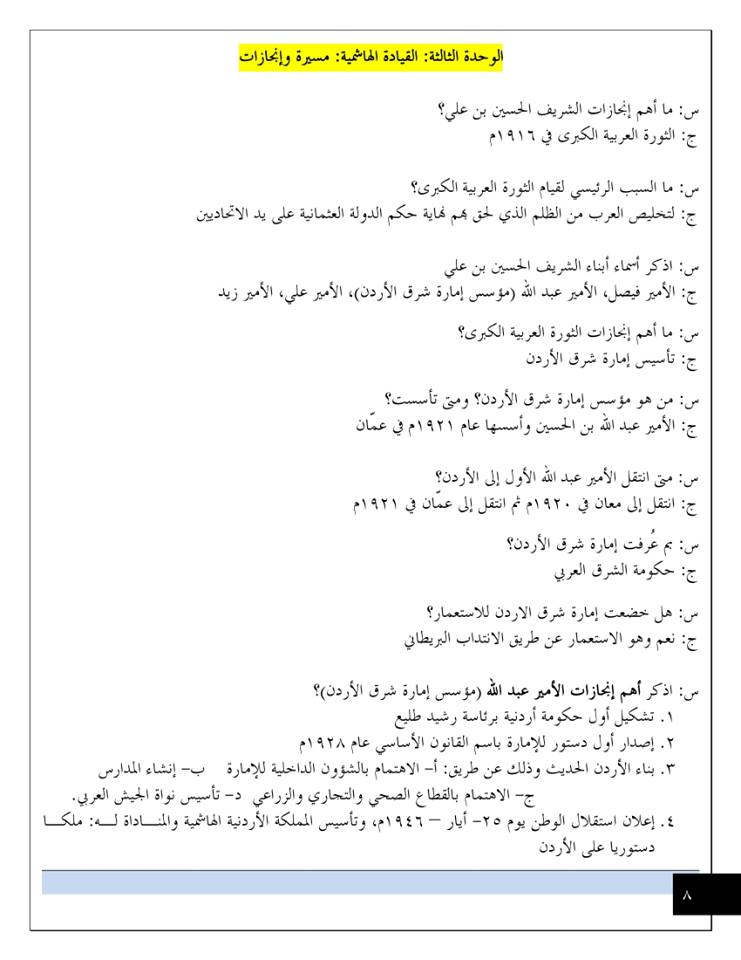 الوحدة الثالثة: القيادة الهاشمية: مسيرة وإنجازات

س: ما أهم إنجازات الشريف الحسين بن علي؟
ج: الثورة العربية الكبرى في ١٩١٦م

س: ما السبب الرئيسي لقيام الثورة العربية الكبرى؟
ج: لتخليص العرب من الظلم الذي لحق بهم نهاية حكم الدولة العثمانية على يد الاتحاديين

س: اذكر أسماء أبناء الشريف الحسين بن علي
ج: الأمير فيصل، الأمير عبد الله (مؤسس إمارة شرق الأردن)، الأمير علي، الأمير زيد

س: ما أهم إنجازات الثورة العربية الكبرى؟
ج: تأسيس إمارة شرق الأردن

س: من هو مؤسس إمارة شرق الأردن؟ ومتى تأسست؟
ج: الأمير عبد الله بن الحسين وأسسها عام ١٩٢١م في عمّان

س: متى انتقل الأمير عبد الله الأول إلى الأردن؟
ج: انتقل إلى معان في ١٩٢٠م ثم انتقل إلى عمّان في ١٩٢١م

س: بم عُرفت إمارة شرق الأردن؟
ج: حكومة الشرق العربي

س: هل خضعت إمارة شرق الاردن للاستعمار؟
ج: نعم وهو الاستعمار عن طريق الانتداب البريطاني

س: اذكر أهم إنجازات الأمير عبد الله (مؤسس إمارة شرق الأردن)؟
١. تشكيل أول حكومة أردنية برئاسة رشيد طليع
٢. إصدار أول دستور للإمارة باسم القانون الأساسي عام ١٩٢٨م
٣. بناء الأردن الحديث وذلك عن طريق: أ- الاهتمام بالشؤون الداخلية للإمارة ب- إنشاء المدارس ج- الاهتمام بالقطاع الصحي والتجاري والزراعي د- تأسيس نواة الجيش العربي.
٤. إعلان استقلال الوطن يوم ٢٥- أيار – ١٩٤٦م، وتأسيس المملكة الأردنية الهاشمية والمناداة له: ملكا دستوريا على الأردن

٨